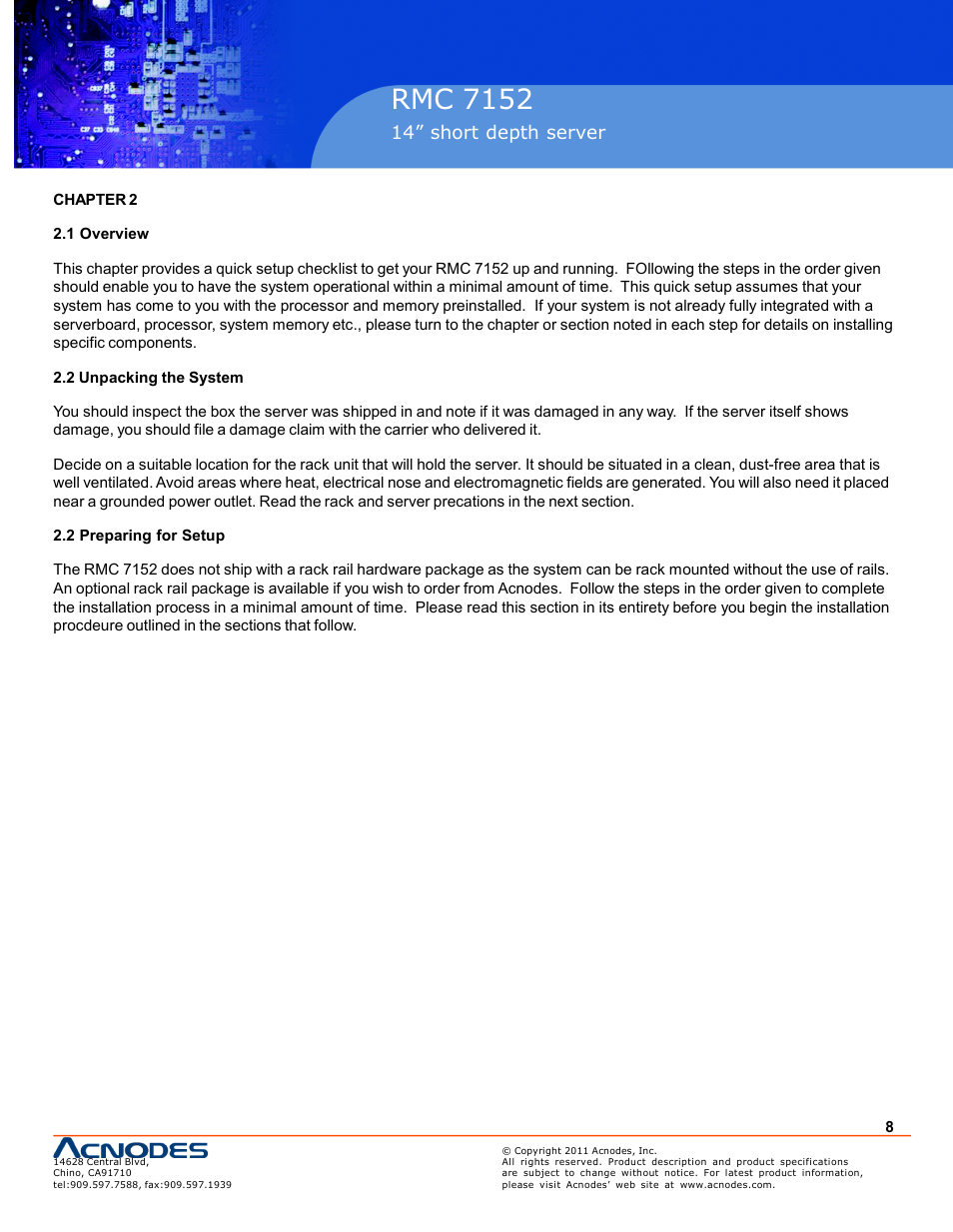 RMC 7152
14” short depth server

CHAPTER 2

2.1 Overview

This chapter provides a quick setup checklist to get your RMC 7152 up and running. FOllowing the steps in the order given should enable you to have the system operational within a minimal amount of time. This quick setup assumes that your system has come to you with the processor and memory preinstalled. If your system is not already fully integrated with a serverboard, processor, system memory etc., please turn to the chapter or section noted in each step for details on installing specific components.

2.2 Unpacking the System

You should inspect the box the server was shipped in and note if it was damaged in any way. If the server itself shows damage, you should file a damage claim with the carrier who delivered it.

Decide on a suitable location for the rack unit that will hold the server. It should be situated in a clean, dust-free area that is well ventilated. Avoid areas where heat, electrical nose and electromagnetic fields are generated. You will also need it placed near a grounded power outlet. Read the rack and server precations in the next section.

2.2 Preparing for Setup

The RMC 7152 does not ship with a rack rail hardware package as the system can be rack mounted without the use of rails. An optional rack rail package is available if you wish to order from Acnodes. Follow the steps in the order given to complete the installation process in a minimal amount of time. Please read this section in its entirety before you begin the installation procdeure outlined in the sections that follow.

8

ACNODES
14628 Central Blvd,
Chino, CA91710
tel:909.597.7588, fax:909.597.1939

© Copyright 2011 Acnodes, Inc.
All rights reserved. Product description and product specifications are subject to change without notice. For latest product information, please visit Acnodes’ web site at www.acnodes.com.